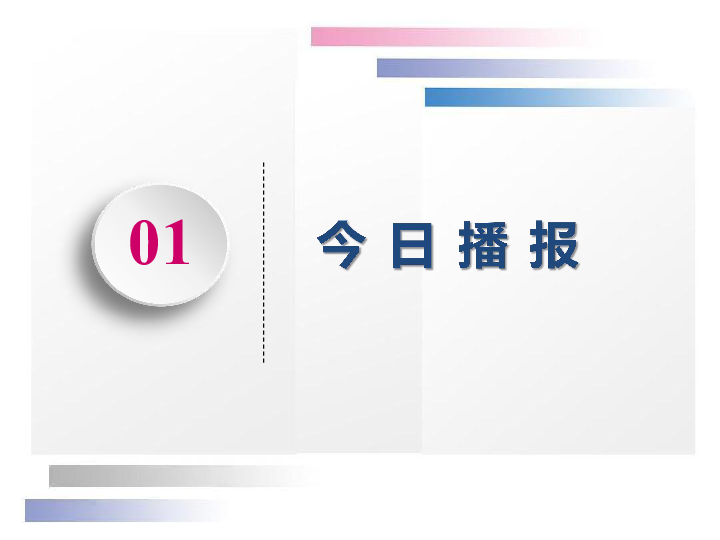 01

今日播报